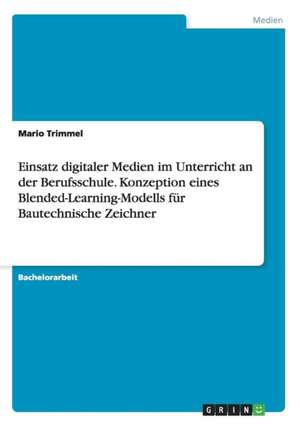 Medien

Mario Trimmel

Einsatz digitaler Medien im Unterricht an der Berufsschule. Konzeption eines Blended-Learning-Modells für Bautechnische Zeichner

Bachelorarbeit

GRIN